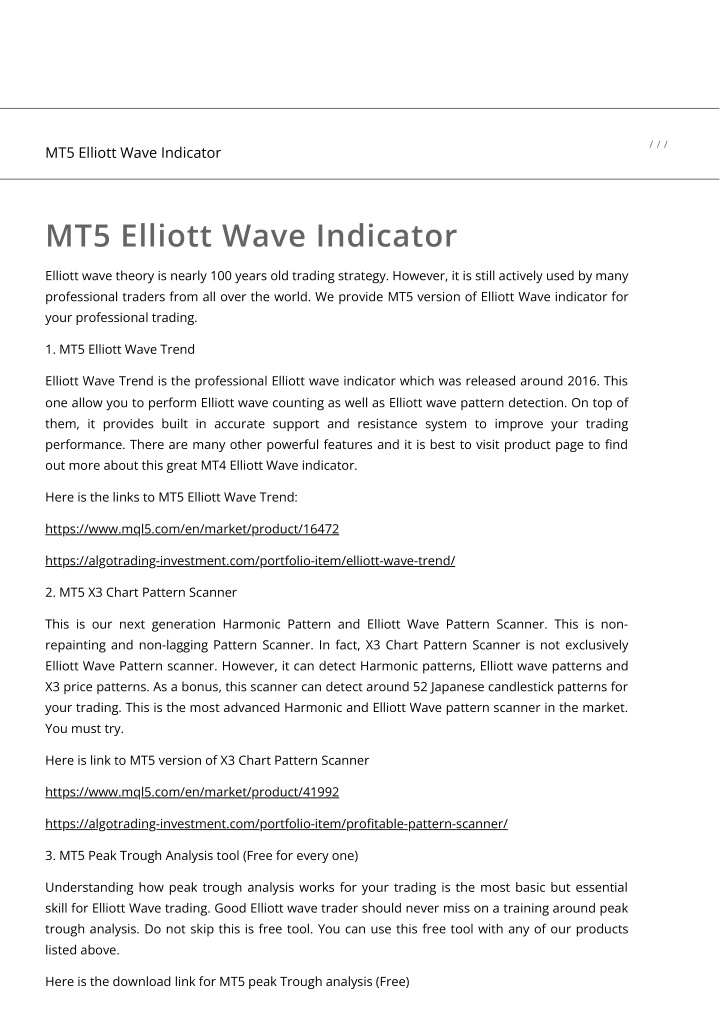 MT5 Elliott Wave Indicator

/ / /

MT5 Elliott Wave Indicator

Elliott wave theory is nearly 100 years old trading strategy. However, it is still actively used by many professional traders from all over the world. We provide MT5 version of Elliott Wave indicator for your professional trading.

1. MT5 Elliott Wave Trend

Elliott Wave Trend is the professional Elliott wave indicator which was released around 2016. This one allow you to perform Elliott wave counting as well as Elliott wave pattern detection. On top of them, it provides built in accurate support and resistance system to improve your trading performance. There are many other powerful features and it is best to visit product page to find out more about this great MT4 Elliott Wave indicator.

Here is the links to MT5 Elliott Wave Trend:

https://www.mql5.com/en/market/product/16472

https://algotrading-investment.com/portfolio-item/elliott-wave-trend/

2. MT5 X3 Chart Pattern Scanner

This is our next generation Harmonic Pattern and Elliott Wave Pattern Scanner. This is non-repainting and non-lagging Pattern Scanner. In fact, X3 Chart Pattern Scanner is not exclusively Elliott Wave Pattern scanner. However, it can detect Harmonic patterns, Elliott wave patterns and X3 price patterns. As a bonus, this scanner can detect around 52 Japanese candlestick patterns for your trading. This is the most advanced Harmonic and Elliott Wave pattern scanner in the market. You must try.

Here is link to MT5 version of X3 Chart Pattern Scanner

https://www.mql5.com/en/market/product/41992

https://algotrading-investment.com/portfolio-item/profitable-pattern-scanner/

3. MT5 Peak Trough Analysis tool (Free for every one)

Understanding how peak trough analysis works for your trading is the most basic but essential skill for Elliott Wave trading. Good Elliott wave trader should never miss on a training around peak trough analysis. Do not skip this is free tool. You can use this free tool with any of our products listed above.

Here is the download link for MT5 peak Trough analysis (Free)